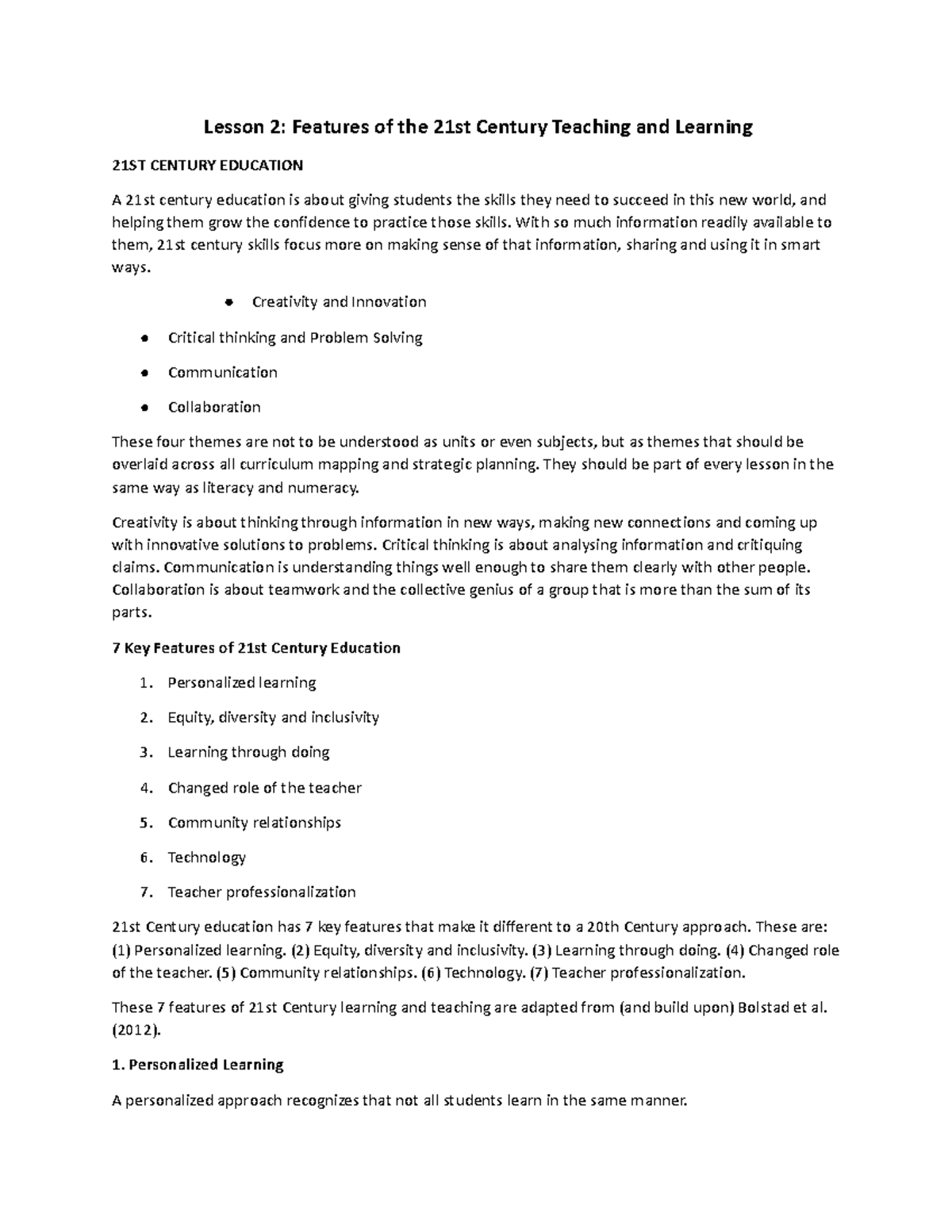 Lesson 2: Features of the 21st Century Teaching and Learning

21ST CENTURY EDUCATION

A 21st century education is about giving students the skills they need to succeed in this new world, and helping them grow the confidence to practice those skills. With so much information readily available to them, 21st century skills focus more on making sense of that information, sharing and using it in smart ways.

• Creativity and Innovation

• Critical thinking and Problem Solving

• Communication

• Collaboration

These four themes are not to be understood as units or even subjects, but as themes that should be overlaid across all curriculum mapping and strategic planning. They should be part of every lesson in the same way as literacy and numeracy.

Creativity is about thinking through information in new ways, making new connections and coming up with innovative solutions to problems. Critical thinking is about analysing information and critiquing claims. Communication is understanding things well enough to share them clearly with other people. Collaboration is about teamwork and the collective genius of a group that is more than the sum of its parts.

7 Key Features of 21st Century Education

1. Personalized learning

2. Equity, diversity and inclusivity

3. Learning through doing

4. Changed role of the teacher

5. Community relationships

6. Technology

7. Teacher professionalization

21st Century education has 7 key features that make it different to a 20th Century approach. These are: (1) Personalized learning. (2) Equity, diversity and inclusivity. (3) Learning through doing. (4) Changed role of the teacher. (5) Community relationships. (6) Technology. (7) Teacher professionalization.

These 7 features of 21st Century learning and teaching are adapted from (and build upon) Bolstad et al. (2012).

1. Personalized Learning

A personalized approach recognizes that not all students learn in the same manner.